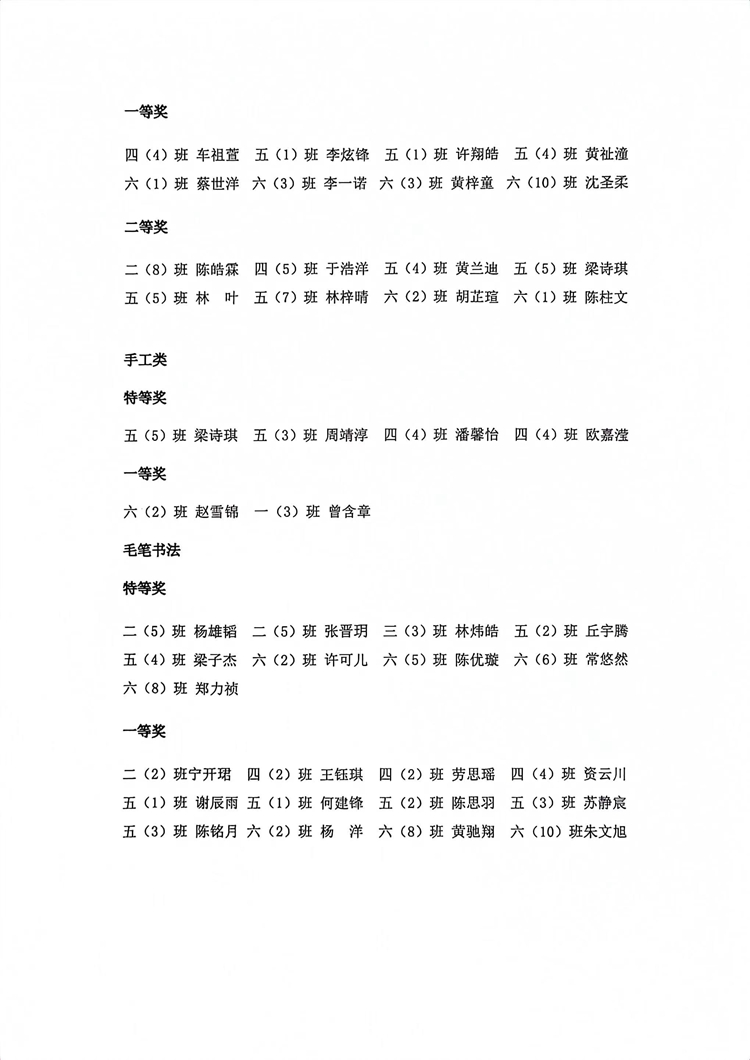 一等奖

四（4）班 车祖萱　五（1）班 李炫锋　五（1）班 许翔皓　五（4）班 黄祉潼
六（1）班 蔡世洋　六（3）班 李一诺　六（3）班 黄梓童　六（10）班 沈圣柔

二等奖

二（8）班 陈皓霖　四（5）班 于浩洋　五（4）班 黄兰迪　五（5）班 梁诗琪
五（5）班 林　叶　五（7）班 林梓晴　六（2）班 胡芷瑄　六（1）班 陈柱文

手工类

特等奖

五（5）班 梁诗琪　五（3）班 周靖淳　四（4）班 潘馨怡　四（4）班 欧嘉滢

一等奖

六（2）班 赵雪锦　一（3）班 曾含章

毛笔书法

特等奖

二（5）班 杨雄韬　二（5）班 张晋玥　三（3）班 林炜皓　五（2）班 丘宇腾
五（4）班 梁子杰　六（2）班 许可儿　六（5）班 陈优璇　六（6）班 常悠然
六（8）班 郑力祯

一等奖

二（2）班宁开珺　四（2）班 王钰琪　四（2）班 劳思瑶　四（4）班 资云川
五（1）班 谢辰雨　五（1）班 何建锋　五（2）班 陈思羽　五（3）班 苏静宸
五（3）班 陈铭月　六（2）班 杨　洋　六（8）班 黄驰翔　六（10）班朱文旭